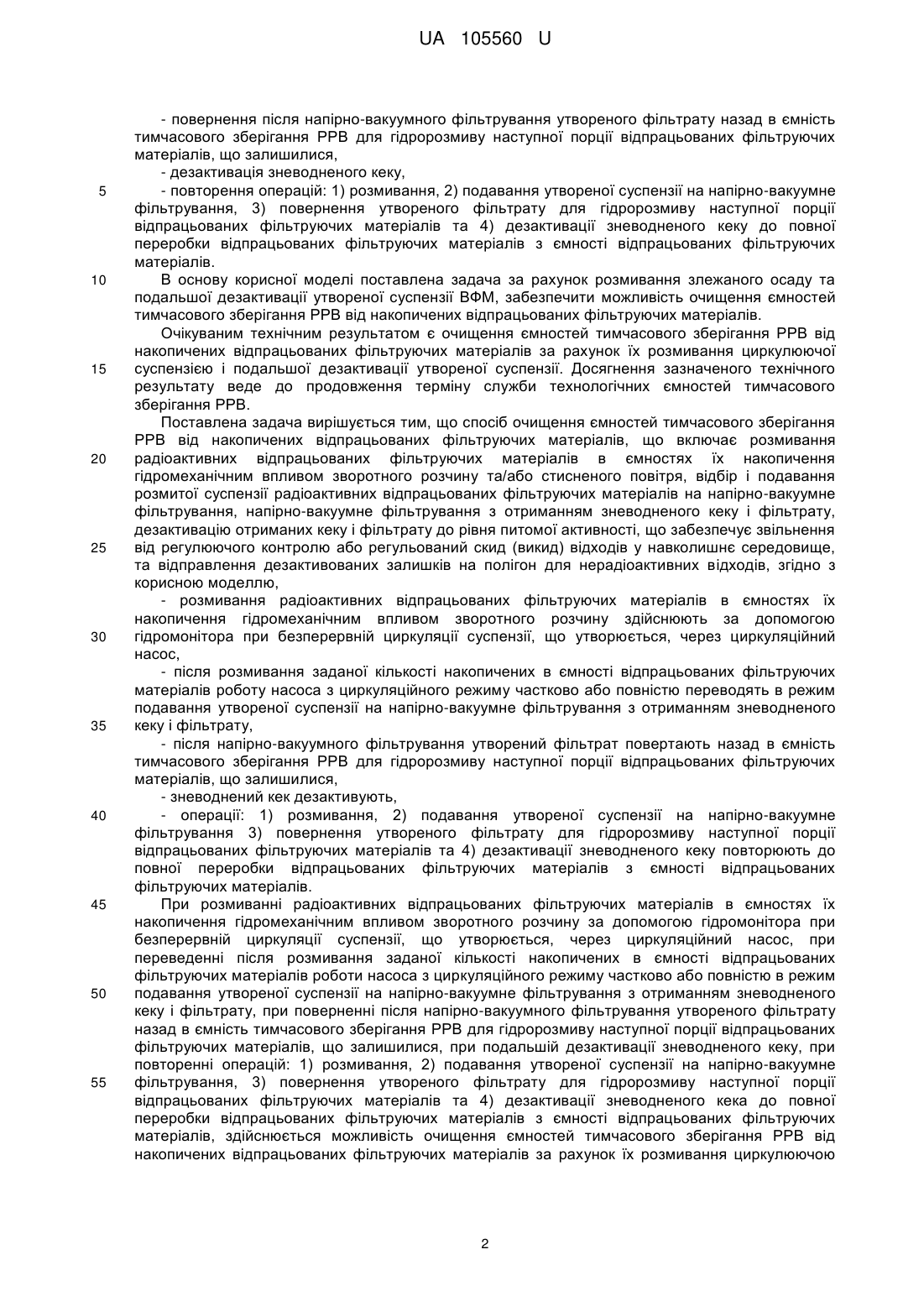 UA 105560 U

- повернення після напірно-вакуумного фільтрування утвореного фільтрату назад в ємність тимчасового зберігання РРВ для гідророзмиву наступної порції відпрацьованих фільтруючих матеріалів, що залишилися,

- дезактивація зневодненого кеку,

5 - повторення операцій: 1) розмивання, 2) подавання утвореної суспензії на напірно-вакуумне фільтрування, 3) повернення утвореного фільтрату для гідророзмиву наступної порції відпрацьованих фільтруючих матеріалів та 4) дезактивації зневодненого кеку до повної переробки відпрацьованих фільтруючих матеріалів з ємності відпрацьованих фільтруючих матеріалів.

10 В основу корисної моделі поставлена задача за рахунок розмивання злежаного осаду та подальшої дезактивації утвореної суспензії ВФМ, забезпечити можливість очищення ємностей тимчасового зберігання РРВ від накопичених відпрацьованих фільтруючих матеріалів.

Очікуваним технічним результатом є очищення ємностей тимчасового зберігання РРВ від накопичених відпрацьованих фільтруючих матеріалів за рахунок їх розмивання циркулюючої 15 суспензією і подальшої дезактивації утвореної суспензії. Досягнення зазначеного технічного результату веде до продовження терміну служби технологічних ємностей тимчасового зберігання РРВ.

Поставлена задача вирішується тим, що спосіб очищення ємностей тимчасового зберігання РРВ від накопичених відпрацьованих фільтруючих матеріалів, що включає розмивання 20 радіоактивних відпрацьованих фільтруючих матеріалів в ємностях їх накопичення гідромеханічним впливом зворотного розчину та/або стисненого повітря, відбір і подавання розмитої суспензії радіоактивних відпрацьованих фільтруючих матеріалів на напірно-вакуумне фільтрування, напірно-вакуумне фільтрування з отриманням зневодненого кеку і фільтрату, дезактивацію отриманих кеку і фільтрату до рівня питомої активності, що забезпечує звільнення 25 від регулюючого контролю або регульований скид (викид) відходів у навколишнє середовище, та відправлення дезактивованих залишків на полігон для нерадіоактивних відходів, згідно з корисною моделлю,

- розмивання радіоактивних відпрацьованих фільтруючих матеріалів в ємностях їх накопичення гідромеханічним впливом зворотного розчину здійснюють за допомогою 30 гідромонітора при безперервній циркуляції суспензії, що утворюється, через циркуляційний насос,

- після розмивання заданої кількості накопичених в ємності відпрацьованих фільтруючих матеріалів роботу насоса з циркуляційного режиму частково або повністю переводять в режим подавання утвореної суспензії на напірно-вакуумне фільтрування з отриманням зневодненого 35 кеку і фільтрату,

- після напірно-вакуумного фільтрування утворений фільтрат повертають назад в ємність тимчасового зберігання РРВ для гідророзмиву наступної порції відпрацьованих фільтруючих матеріалів, що залишилися,

- зневоднений кек дезактивують,

40 - операції: 1) розмивання, 2) подавання утвореної суспензії на напірно-вакуумне фільтрування 3) повернення утвореного фільтрату для гідророзмиву наступної порції відпрацьованих фільтруючих матеріалів та 4) дезактивації зневодненого кеку повторюють до повної переробки відпрацьованих фільтруючих матеріалів з ємності відпрацьованих фільтруючих матеріалів.

45 При розмиванні радіоактивних відпрацьованих фільтруючих матеріалів в ємностях їх накопичення гідромеханічним впливом зворотного розчину за допомогою гідромонітора при безперервній циркуляції суспензії, що утворюється, через циркуляційний насос, при переведенні після розмивання заданої кількості накопичених в ємності відпрацьованих фільтруючих матеріалів роботи насоса з циркуляційного режиму частково або повністю в режим 50 подавання утвореної суспензії на напірно-вакуумне фільтрування з отриманням зневодненого кеку і фільтрату, при поверненні після напірно-вакуумного фільтрування утвореного фільтрату назад в ємність тимчасового зберігання РРВ для гідророзмиву наступної порції відпрацьованих фільтруючих матеріалів, що залишилися, при подальшій дезактивації зневодненого кеку, при повторенні операцій: 1) розмивання, 2) подавання утвореної суспензії на напірно-вакуумне 55 фільтрування, 3) повернення утвореного фільтрату для гідророзмиву наступної порції відпрацьованих фільтруючих матеріалів та 4) дезактивації зневодненого кека до повної переробки відпрацьованих фільтруючих матеріалів з ємності відпрацьованих фільтруючих матеріалів, здійснюється можливість очищення ємностей тимчасового зберігання РРВ від накопичених відпрацьованих фільтруючих матеріалів за рахунок їх розмивання циркулюючою

2